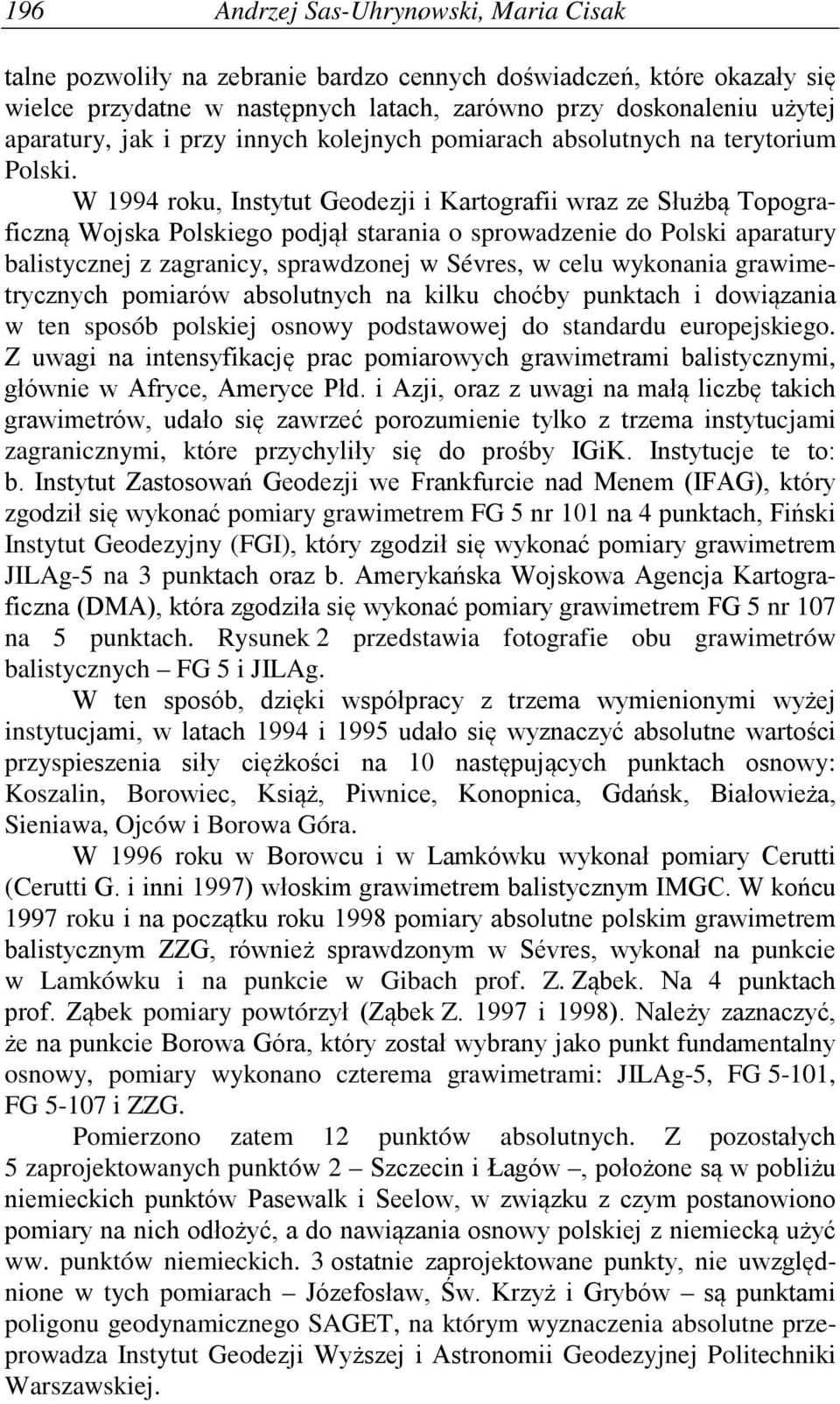 196 Andrzej Sas-Uhrynowski, Maria Cisak

talne pozwoliły na zebranie bardzo cennych doświadczeń, które okazały się wielce przydatne w następnych latach, zarówno przy doskonaleniu użytej aparatury, jak i przy innych kolejnych pomiarach absolutnych na terytorium Polski.

W 1994 roku, Instytut Geodezji i Kartografii wraz ze Służbą Topograficzną Wojska Polskiego podjął starania o sprowadzenie do Polski aparatury balistycznej z zagranicy, sprawdzonej w Sévres, w celu wykonania grawimetrycznych pomiarów absolutnych na kilku choćby punktach i dowiązania w ten sposób polskiej osnowy podstawowej do standardu europejskiego. Z uwagi na intensyfikację prac pomiarowych grawimetrami balistycznymi, głównie w Afryce, Ameryce Płd. i Azji, oraz z uwagi na małą liczbę takich grawimetrów, udało się zawrzeć porozumienie tylko z trzema instytucjami zagranicznymi, które przychyliły się do prośby IGiK. Instytucje te to: b. Instytut Zastosowań Geodezji we Frankfurcie nad Menem (IFAG), który zgodził się wykonać pomiary grawimetrem FG 5 nr 101 na 4 punktach, Fiński Instytut Geodezyjny (FGI), który zgodził się wykonać pomiary grawimetrem JILAg-5 na 3 punktach oraz b. Amerykańska Wojskowa Agencja Kartograficzna (DMA), która zgodziła się wykonać pomiary grawimetrem FG 5 nr 107 na 5 punktach. Rysunek 2 przedstawia fotografie obu grawimetrów balistycznych – FG 5 i JILAg.

W ten sposób, dzięki współpracy z trzema wymienionymi wyżej instytucjami, w latach 1994 i 1995 udało się wyznaczyć absolutne wartości przyspieszenia siły ciężkości na 10 następujących punktach osnowy: Koszalin, Borowiec, Książ, Piwnice, Konopnica, Gdańsk, Białowieża, Sieniawa, Ojców i Borowa Góra.

W 1996 roku w Borowcu i w Lamkówku wykonał pomiary Cerutti (Cerutti G. i inni 1997) włoskim grawimetrem balistycznym IMGC. W końcu 1997 roku i na początku roku 1998 pomiary absolutne polskim grawimetrem balistycznym ZZG, również sprawdzonym w Sévres, wykonał na punkcie w Lamkówku i na punkcie w Gibach prof. Z. Ząbek. Na 4 punktach prof. Ząbek pomiary powtórzył (Ząbek Z. 1997 i 1998). Należy zaznaczyć, że na punkcie Borowa Góra, który został wybrany jako punkt fundamentalny osnowy, pomiary wykonano czterema grawimetrami: JILAg-5, FG 5-101, FG 5-107 i ZZG.

Pomierzono zatem 12 punktów absolutnych. Z pozostałych 5 zaprojektowanych punktów 2 – Szczecin i Łagów –, położone są w pobliżu niemieckich punktów Pasewalk i Seelow, w związku z czym postanowiono pomiary na nich odłożyć, a do nawiązania osnowy polskiej z niemiecką użyć ww. punktów niemieckich. 3 ostatnie zaprojektowane punkty, nie uwzględnione w tych pomiarach – Józefosław, Św. Krzyż i Grybów – są punktami poligonu geodynamicznego SAGET, na którym wyznaczenia absolutne przeprowadza Instytut Geodezji Wyższej i Astronomii Geodezyjnej Politechniki Warszawskiej.